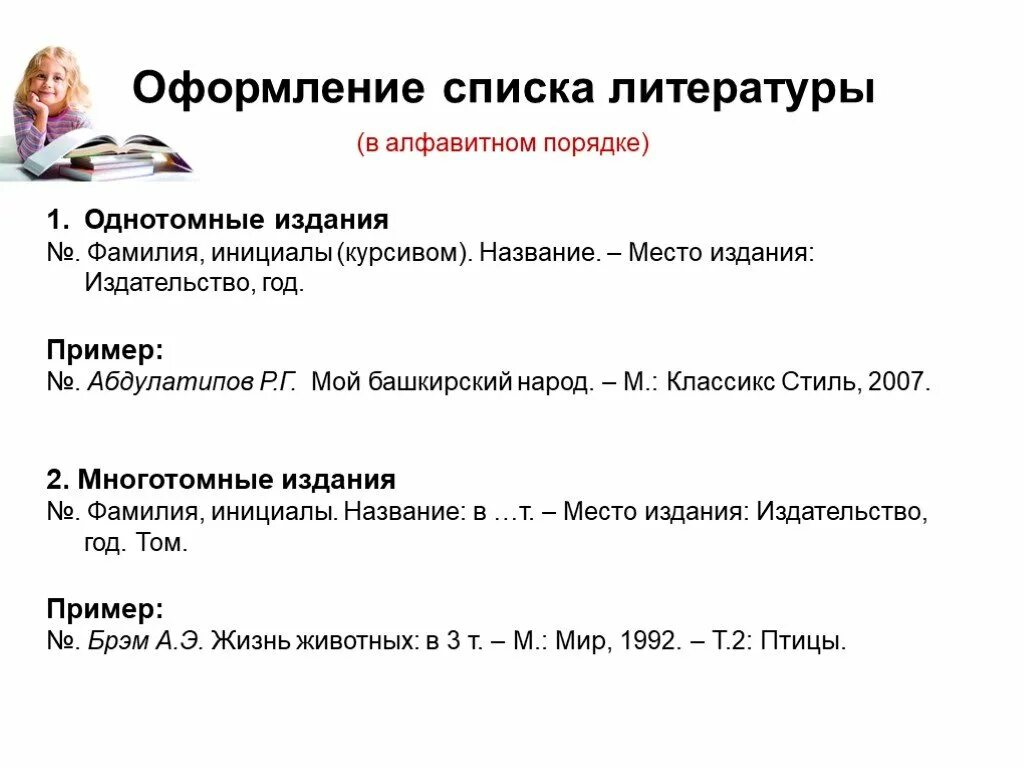 Оформление списка литературы

(в алфавитном порядке)

1. Однотомные издания
№. Фамилия, инициалы (курсивом). Название. – Место издания: Издательство, год.

Пример:
№. Абдулатипов Р.Г. Мой башкирский народ. – М.: Классикс Стиль, 2007.

2. Многотомные издания
№. Фамилия, инициалы. Название: в …т. – Место издания: Издательство, год. Том.

Пример:
№. Брэм А.Э. Жизнь животных: в 3 т. – М.: Мир, 1992. – Т.2: Птицы.